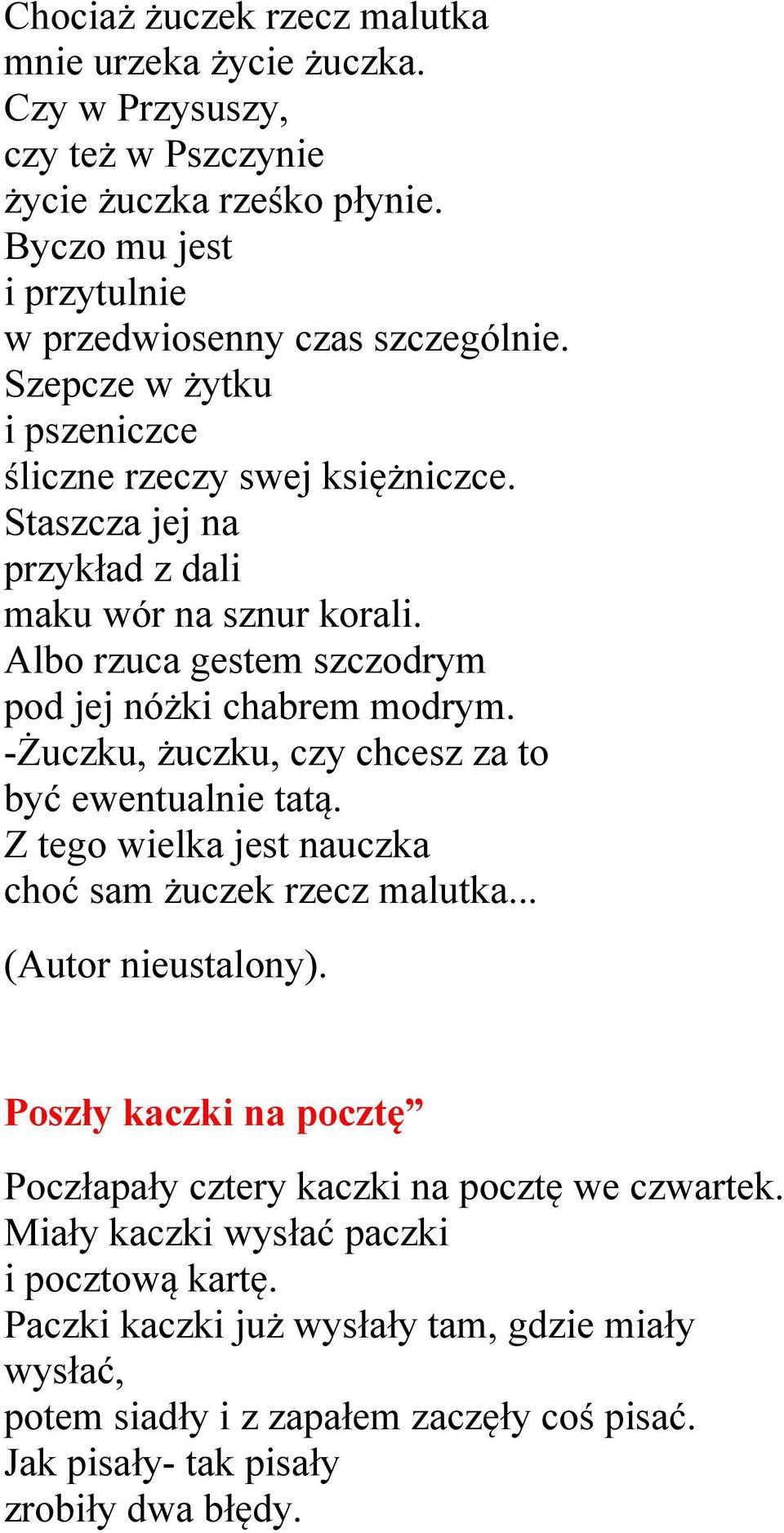 Chociaż żuczek rzecz malutka
mnie urzeka życie żuczka.
Czy w Przysuszy,
czy też w Pszczynie
życie żuczka rześko płynie.
Byczo mu jest
i przytulnie
w przedwiosenny czas szczególnie.
Szepcze w żytku
i pszeniczce
śliczne rzeczy swej księżniczce.
Staszcza jej na
przykład z dali
maku wór na sznur korali.
Albo rzuca gestem szczodrym
pod jej nóżki chabrem modrym.
-Żuczku, żuczku, czy chcesz za to
być ewentualnie tatą.
Z tego wielka jest nauczka
choć sam żuczek rzecz malutka...

(Autor nieustalony).

Poszły kaczki na pocztę”

Poczłapały cztery kaczki na pocztę we czwartek.
Miały kaczki wysłać paczki
i pocztową kartę.
Paczki kaczki już wysłały tam, gdzie miały wysłać,
potem siadły i z zapałem zaczęły coś pisać.
Jak pisały- tak pisały
zrobiły dwa błędy.